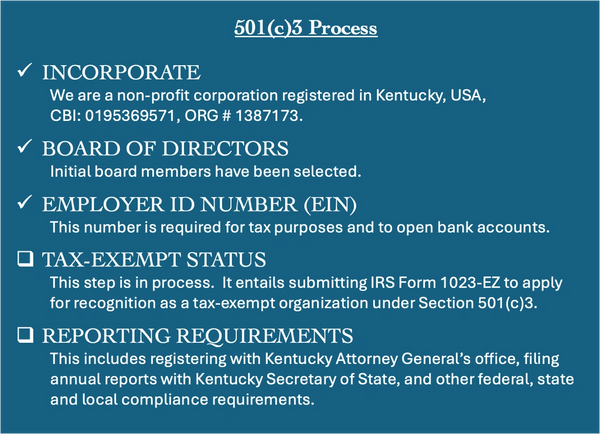 501(c)3 Process

✓ INCORPORATE
We are a non-profit corporation registered in Kentucky, USA, CBI: 0195369571, ORG # 1387173.

✓ BOARD OF DIRECTORS
Initial board members have been selected.

✓ EMPLOYER ID NUMBER (EIN)
This number is required for tax purposes and to open bank accounts.

☐ TAX-EXEMPT STATUS
This step is in process. It entails submitting IRS Form 1023-EZ to apply for recognition as a tax-exempt organization under Section 501(c)3.

☐ REPORTING REQUIREMENTS
This includes registering with Kentucky Attorney General's office, filing annual reports with Kentucky Secretary of State, and other federal, state and local compliance requirements.